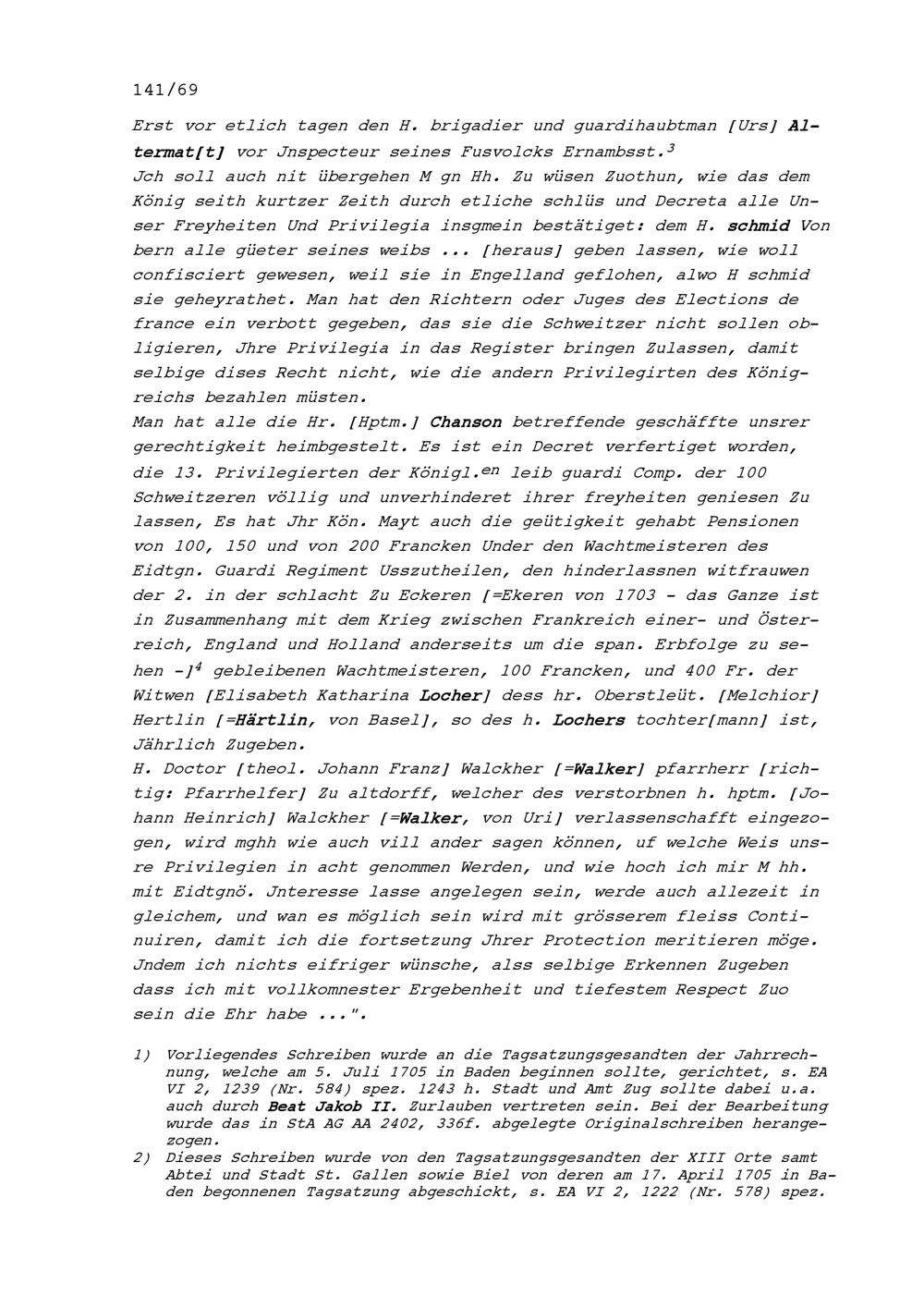 141/69

Erst vor etlich tagen den H. brigadier und guardihaubtman [Urs] Altermat[t] vor Jnspecteur seines Fusvolcks Ernambsst.$^3$
Jch soll auch nit übergehen M gn Hh. Zu wüsen Zuothun, wie das dem König seith kurtzer Zeith durch etliche schlüs und Decreta alle Unser Freyheiten Und Privilegia insgmein bestätiget: dem H. schmid Von bern alle güeter seines weibs ... [heraus] geben lassen, wie woll confisciert gewesen, weil sie in Engelland geflohen, alwo H schmid sie geheyrathet. Man hat den Richtern oder Juges des Elections de france ein verbott gegeben, das sie die Schweitzer nicht sollen obligieren, Jhre Privilegia in das Register bringen Zulassen, damit selbige dises Recht nicht, wie die andern Privilegirten des Königreichs bezahlen müsten.
Man hat alle die Hr. [Hptm.] Chanson betreffende geschäffte unsrer gerechtigkeit heimbgestelt. Es ist ein Decret verfertiget worden, die 13. Privilegierten der Königl.$^{en}$ leib guardi Comp. der 100 Schweitzeren völlig und unverhinderet ihrer freyheiten geniesen Zu lassen, Es hat Jhr Kön. Mayt auch die geütigkeit gehabt Pensionen von 100, 150 und von 200 Francken Under den Wachtmeisteren des Eidtgn. Guardi Regiment Usszutheilen, den hinderlassnen witfrauwen der 2. in der schlacht Zu Eckeren [=Ekeren von 1703 - das Ganze ist in Zusammenhang mit dem Krieg zwischen Frankreich einer- und Österreich, England und Holland anderseits um die span. Erbfolge zu sehen -]$^4$ gebleibenen Wachtmeisteren, 100 Francken, und 400 Fr. der Witwen [Elisabeth Katharina Locher] dess hr. Oberstleüt. [Melchior] Hertlin [=Härtlin, von Basel], so des h. Lochers tochter[mann] ist, Jährlich Zugeben.
H. Doctor [theol. Johann Franz] Walckher [=Walker] pfarrherr [richtig: Pfarrhelfer] Zu altdorff, welcher des verstorbnen h. hptm. [Johann Heinrich] Walckher [=Walker, von Uri] verlassenschafft eingezogen, wird mghh wie auch vill ander sagen können, uf welche Weis unsre Privilegien in acht genommen Werden, und wie hoch ich mir M hh. mit Eidtgnö. Jnteresse lasse angelegen sein, werde auch allezeit in gleichem, und wan es möglich sein wird mit grösserem fleiss Continuiren, damit ich die fortsetzung Jhrer Protection meritieren möge. Jndem ich nichts eifriger wünsche, alss selbige Erkennen Zugeben dass ich mit vollkomnester Ergebenheit und tiefestem Respect Zuo sein die Ehr habe ...".

1) Vorliegendes Schreiben wurde an die Tagsatzungsgesandten der Jahrrechnung, welche am 5. Juli 1705 in Baden beginnen sollte, gerichtet, s. EA VI 2, 1239 (Nr. 584) spez. 1243 h. Stadt und Amt Zug sollte dabei u.a. auch durch Beat Jakob II. Zurlauben vertreten sein. Bei der Bearbeitung wurde das in StA AG AA 2402, 336f. abgelegte Originalschreiben herangezogen.
2) Dieses Schreiben wurde von den Tagsatzungsgesandten der XIII Orte samt Abtei und Stadt St. Gallen sowie Biel von deren am 17. April 1705 in Baden begonnenen Tagsatzung abgeschickt, s. EA VI 2, 1222 (Nr. 578) spez.